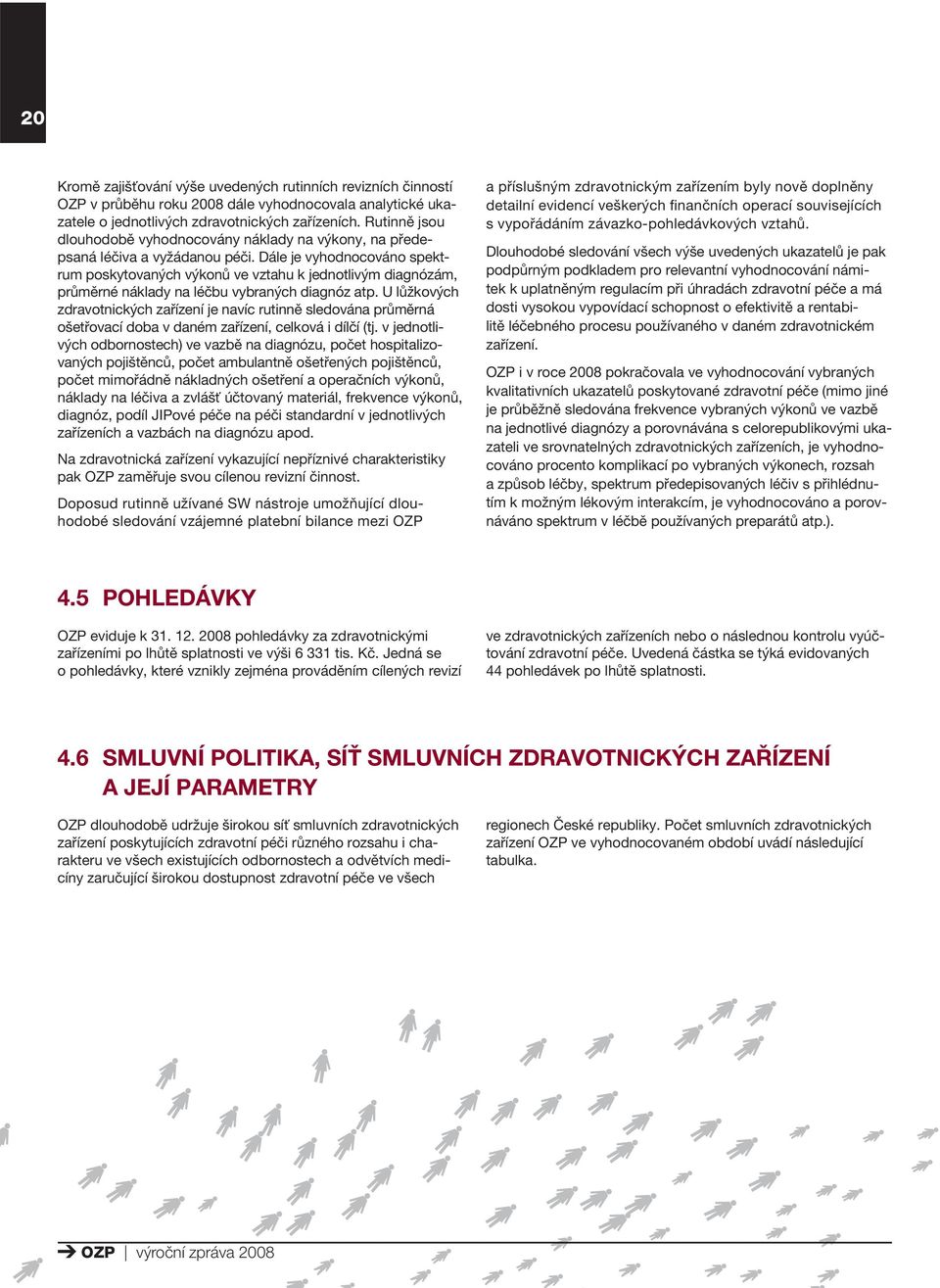 20

Kromě zajišťování výše uvedených rutinních revizních činností OZP v průběhu roku 2008 dále vyhodnocovala analytické ukazatele o jednotlivých zdravotnických zařízeních. Rutinně jsou dlouhodobě vyhodnocovány náklady na výkony, na předepsaná léčiva a vyžádanou péči. Dále je vyhodnocováno spektrum poskytovaných výkonů ve vztahu k jednotlivým diagnózám, průměrné náklady na léčbu vybraných diagnóz atp. U lůžkových zdravotnických zařízení je navíc rutinně sledována průměrná ošetřovací doba v daném zařízení, celková i dílčí (tj. v jednotlivých odbornostech) ve vazbě na diagnózu, počet hospitalizovaných pojištěnců, počet ambulantně ošetřených pojištěnců, počet mimořádně nákladných ošetření a operačních výkonů, náklady na léčiva a zvlášť účtovaný materiál, frekvence výkonů, diagnóz, podíl JIPové péče na péči standardní v jednotlivých zařízeních a vazbách na diagnózu apod.

Na zdravotnická zařízení vykazující nepříznivé charakteristiky pak OZP zaměřuje svou cílenou revizní činnost.

Doposud rutinně užívané SW nástroje umožňující dlouhodobé sledování vzájemné platební bilance mezi OZP a příslušným zdravotnickým zařízením byly nově doplněny detailní evidencí veškerých finančních operací souvisejících s vypořádáním závazko-pohledávkových vztahů.

Dlouhodobé sledování všech výše uvedených ukazatelů je pak podpůrným podkladem pro relevantní vyhodnocování námitek k uplatněným regulacím při úhradách zdravotní péče a má dosti vysokou vypovídací schopnost o efektivitě a rentabilitě léčebného procesu používaného v daném zdravotnickém zařízení.

OZP i v roce 2008 pokračovala ve vyhodnocování vybraných kvalitativních ukazatelů poskytované zdravotní péče (mimo jiné je průběžně sledována frekvence vybraných výkonů ve vazbě na jednotlivé diagnózy a porovnávána s celorepublikovými ukazateli ve srovnatelných zdravotnických zařízeních, je vyhodnocováno procento komplikací po vybraných výkonech, rozsah a způsob léčby, spektrum předepisovaných léčiv s přihlédnutím k možným lékovým interakcím, je vyhodnocováno a porovnáváno spektrum v léčbě používaných preparátů atp.).

4.5 POHLEDÁVKY

OZP eviduje k 31. 12. 2008 pohledávky za zdravotnickými zařízeními po lhůtě splatnosti ve výši 6 331 tis. Kč. Jedná se o pohledávky, které vznikly zejména prováděním cílených revizí ve zdravotnických zařízeních nebo o následnou kontrolu vyúčtování zdravotní péče. Uvedená částka se týká evidovaných 44 pohledávek po lhůtě splatnosti.

4.6 SMLUVNÍ POLITIKA, SÍŤ SMLUVNÍCH ZDRAVOTNICKÝCH ZAŘÍZENÍ A JEJÍ PARAMETRY

OZP dlouhodobě udržuje širokou síť smluvních zdravotnických zařízení poskytujících zdravotní péči různého rozsahu i charakteru ve všech existujících odbornostech a odvětvích medicíny zaručující širokou dostupnost zdravotní péče ve všech regionech České republiky. Počet smluvních zdravotnických zařízení OZP ve vyhodnocovaném období uvádí následující tabulka.

OZP | výroční zpráva 2008